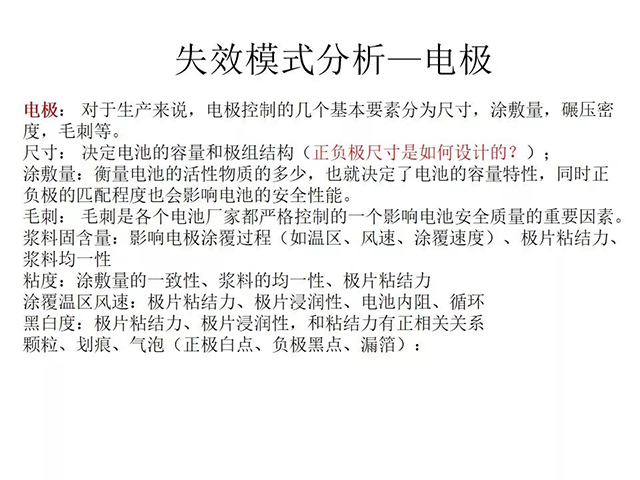 失效模式分析—电极

电极： 对于生产来说，电极控制的几个基本要素分为尺寸，涂敷量，碾压密度，毛刺等。
尺寸： 决定电池的容量和极组结构（正负极尺寸是如何设计的？）；
涂敷量：衡量电池的活性物质的多少，也就决定了电池的容量特性，同时正负极的匹配程度也会影响电池的安全性能。
毛刺： 毛刺是各个电池厂家都严格控制的一个影响电池安全质量的重要因素。
浆料固含量：影响电极涂覆过程（如温区、风速、涂覆速度）、极片粘结力、浆料均一性
粘度：涂敷量的一致性、浆料的均一性、极片粘结力
涂覆温区风速：极片粘结力、极片浸润性、电池内阻、循环
黑白度：极片粘结力、极片浸润性，和粘结力有正相关关系
颗粒、划痕、气泡（正极白点、负极黑点、漏箔）：